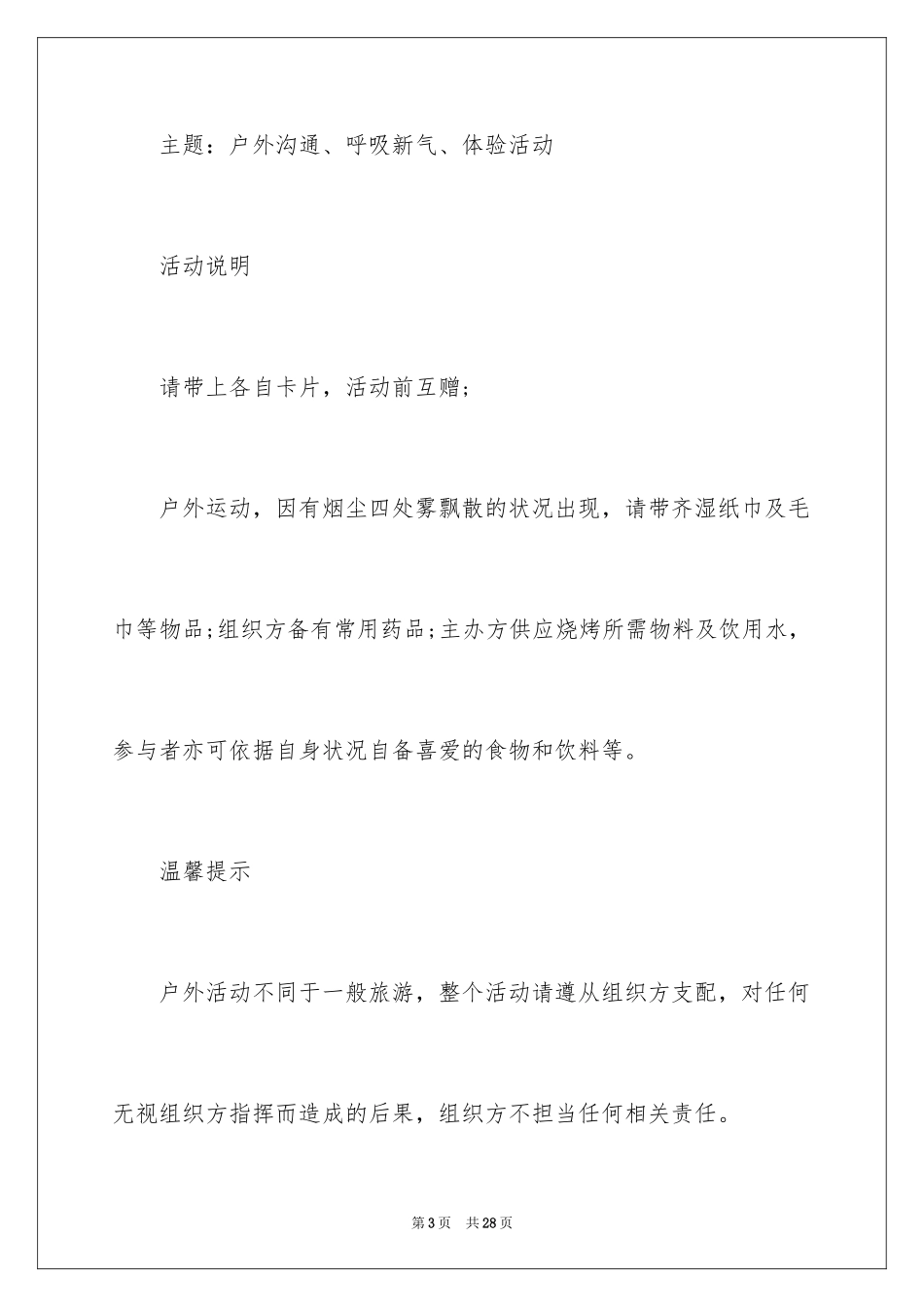 主题：户外沟通、呼吸新气、体验活动

活动说明

请带上各自卡片，活动前互赠；

户外运动，因有烟尘四处雾飘散的状况出现，请带齐湿纸巾及毛巾等物品;组织方备有常用药品;主办方供应烧烤所需物料及饮用水，参与者亦可依据自身状况自备喜爱的食物和饮料等。

温馨提示

户外活动不同于一般旅游，整个活动请遵从组织方支配，对任何无视组织方指挥而造成的后果，组织方不担当任何相关责任。

第3页 共28页